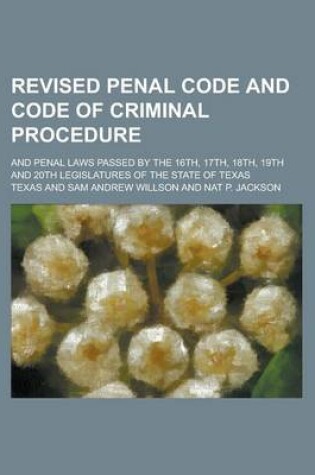 REVISED PENAL CODE AND CODE OF CRIMINAL PROCEDURE

AND PENAL LAWS PASSED BY THE 16TH, 17TH, 18TH, 19TH AND 20TH LEGISLATURES OF THE STATE OF TEXAS

TEXAS AND SAM ANDREW WILLSON AND NAT P. JACKSON